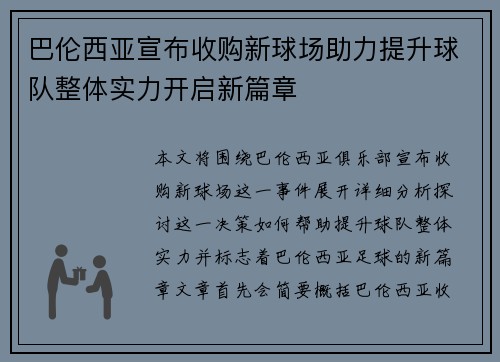 巴伦西亚宣布收购新球场助力提升球队整体实力开启新篇章

本文将围绕巴伦西亚俱乐部宣布收购新球场这一事件展开详细分析探讨这一决策如何帮助提升球队整体实力并标志着巴伦西亚足球的新篇章文章首先会简要概括巴伦西亚收